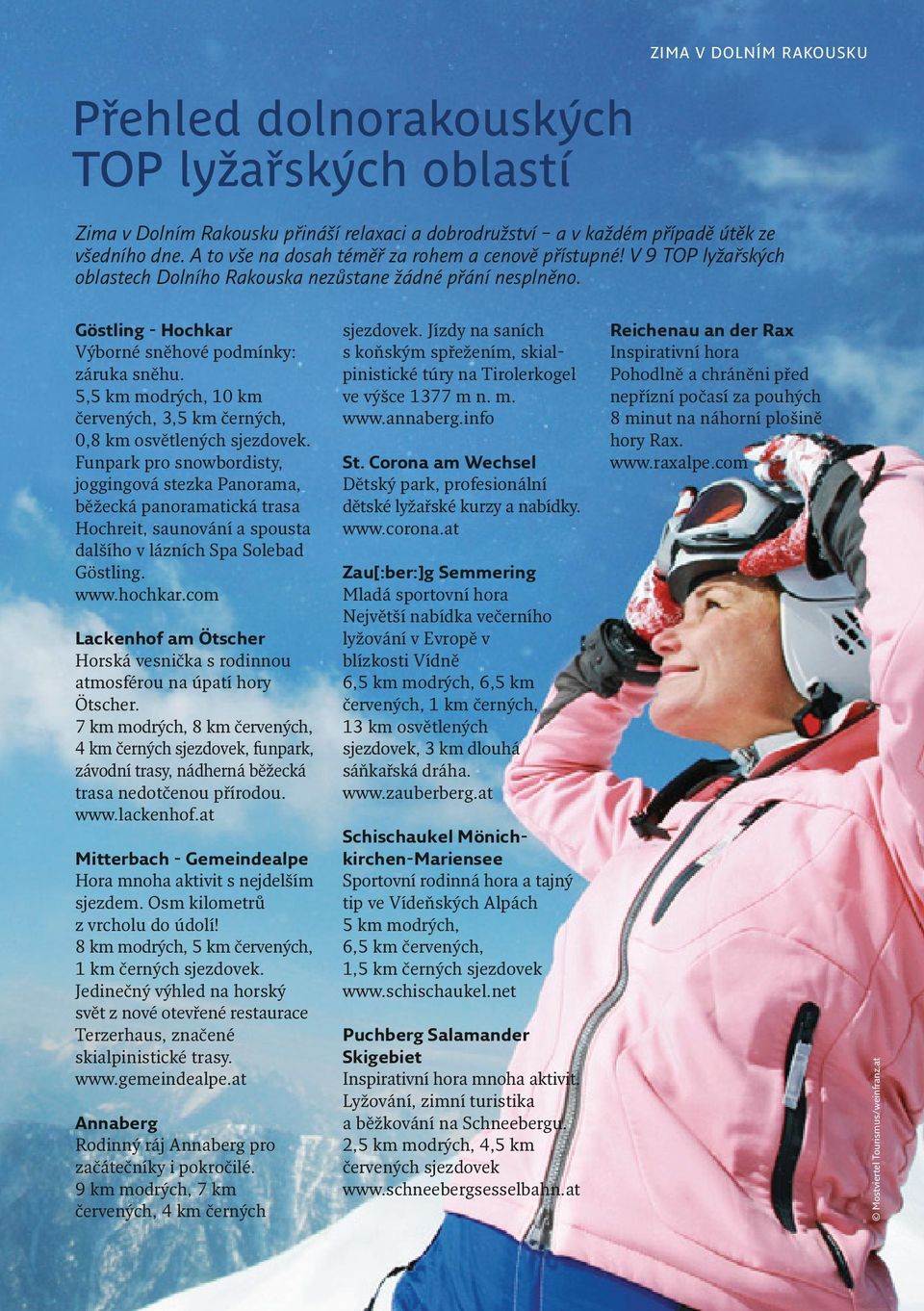 ZIMA V DOLNÍM RAKOUSKU

Přehled dolnorakouských TOP lyžařských oblastí

Zima v Dolním Rakousku přináší relaxaci a dobrodružství – a v každém případě útěk ze všedního dne. A to vše na dosah téměř za rohem a cenově přístupné! V 9 TOP lyžařských oblastech Dolního Rakouska nezůstane žádné přání nesplněno.

Göstling - Hochkar
Výborné sněhové podmínky: záruka sněhu.
5,5 km modrých, 10 km červených, 3,5 km černých, 0,8 km osvětlených sjezdovek. Funpark pro snowbordisty, joggingová stezka Panorama, běžecká panoramatická trasa Hochreit, saunování a spousta dalšího v lázních Spa Solebad Göstling.
www.hochkar.com

Lackenhof am Ötscher
Horská vesnička s rodinnou atmosférou na úpatí hory Ötscher.
7 km modrých, 8 km červených, 4 km černých sjezdovek, funpark, závodní trasy, nádherná běžecká trasa nedotčenou přírodou.
www.lackenhof.at

Mitterbach - Gemeindealpe
Hora mnoha aktivit s nejdelším sjezdem. Osm kilometrů z vrcholu do údolí!
8 km modrých, 5 km červených, 1 km černých sjezdovek. Jedinečný výhled na horský svět z nové otevřené restaurace Terzerhaus, značené skialpinistické trasy.
www.gemeindealpe.at

Annaberg
Rodinný ráj Annaberg pro začátečníky i pokročilé.
9 km modrých, 7 km červených, 4 km černých sjezdovek. Jízdy na saních s koňským spřežením, skialpinistické túry na Tirolerkogel ve výšce 1377 m n. m.
www.annaberg.info

St. Corona am Wechsel
Dětský park, profesionální dětské lyžařské kurzy a nabídky.
www.corona.at

Zau[:ber:]g Semmering
Mladá sportovní hora
Největší nabídka večerního lyžování v Evropě v blízkosti Vídně
6,5 km modrých, 6,5 km červených, 1 km černých, 13 km osvětlených sjezdovek, 3 km dlouhá sáňkařská dráha.
www.zauberberg.at

Schischaukel Mönichkirchen-Mariensee
Sportovní rodinná hora a tajný tip ve Vídeňských Alpách
5 km modrých, 6,5 km červených, 1,5 km černých sjezdovek
www.schischaukel.net

Puchberg Salamander Skigebiet
Inspirativní hora mnoha aktivit. Lyžování, zimní turistika a běžkování na Schneebergu. 2,5 km modrých, 4,5 km červených sjezdovek
www.schneebergsesselbahn.at

Reichenau an der Rax
Inspirativní hora
Pohodlně a chráněni před nepřízní počasí za pouhých 8 minut na náhorní plošině hory Rax.
www.raxalpe.com

© Mostviertel Tourismus/weinfranz.at